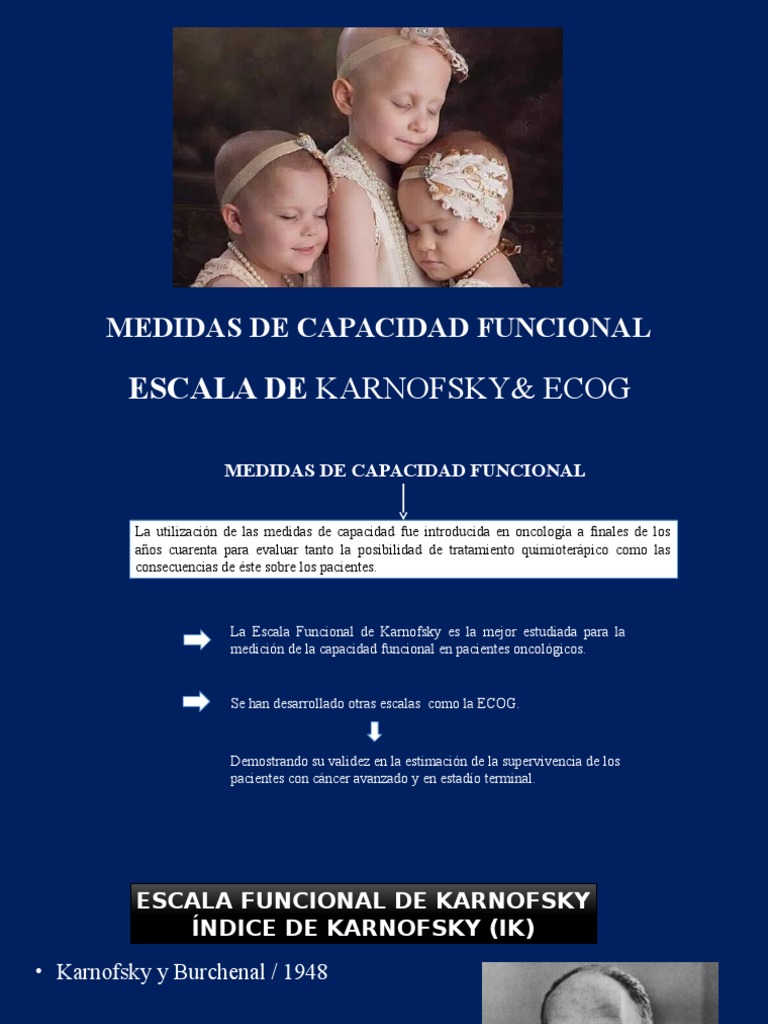 MEDIDAS DE CAPACIDAD FUNCIONAL

ESCALA DE KARNOFSKY& ECOG

MEDIDAS DE CAPACIDAD FUNCIONAL

La utilización de las medidas de capacidad fue introducida en oncología a finales de los años cuarenta para evaluar tanto la posibilidad de tratamiento quimioterápico como las consecuencias de éste sobre los pacientes.

La Escala Funcional de Karnofsky es la mejor estudiada para la medición de la capacidad funcional en pacientes oncológicos.

Se han desarrollado otras escalas como la ECOG.

Demostrando su validez en la estimación de la supervivencia de los pacientes con cáncer avanzado y en estadio terminal.

ESCALA FUNCIONAL DE KARNOFSKY
ÍNDICE DE KARNOFSKY (IK)

• Karnofsky y Burchenal / 1948